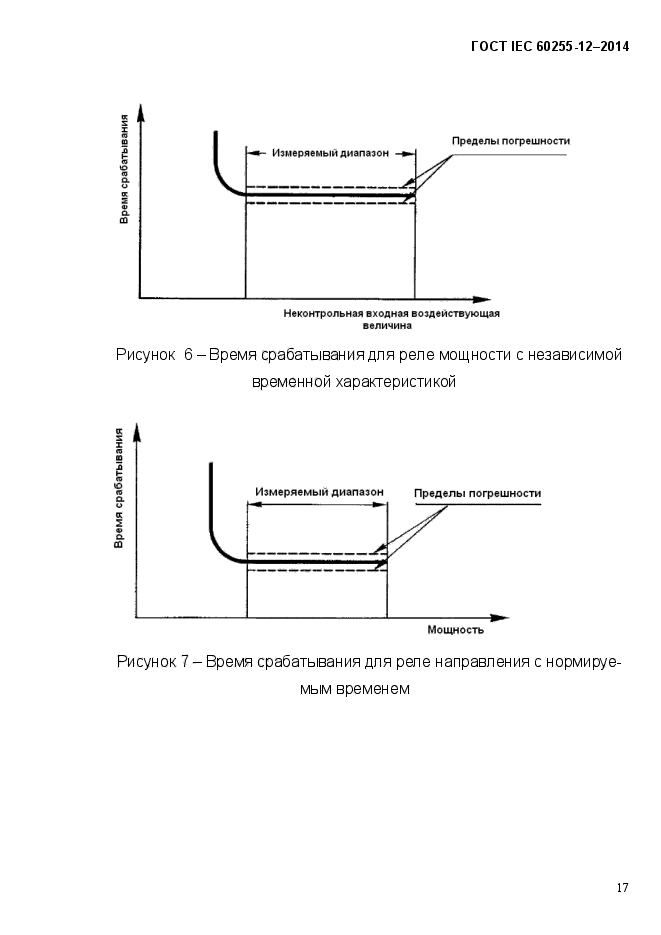 ГОСТ IEC 60255-12–2014

Время срабатывания

Измеряемый диапазон

Пределы погрешности

Неконтрольная входная воздействующая величина

Рисунок 6 – Время срабатывания для реле мощности с независимой временной характеристикой

Время срабатывания

Измеряемый диапазон

Пределы погрешности

Мощность

Рисунок 7 – Время срабатывания для реле направления с нормируемым временем

17